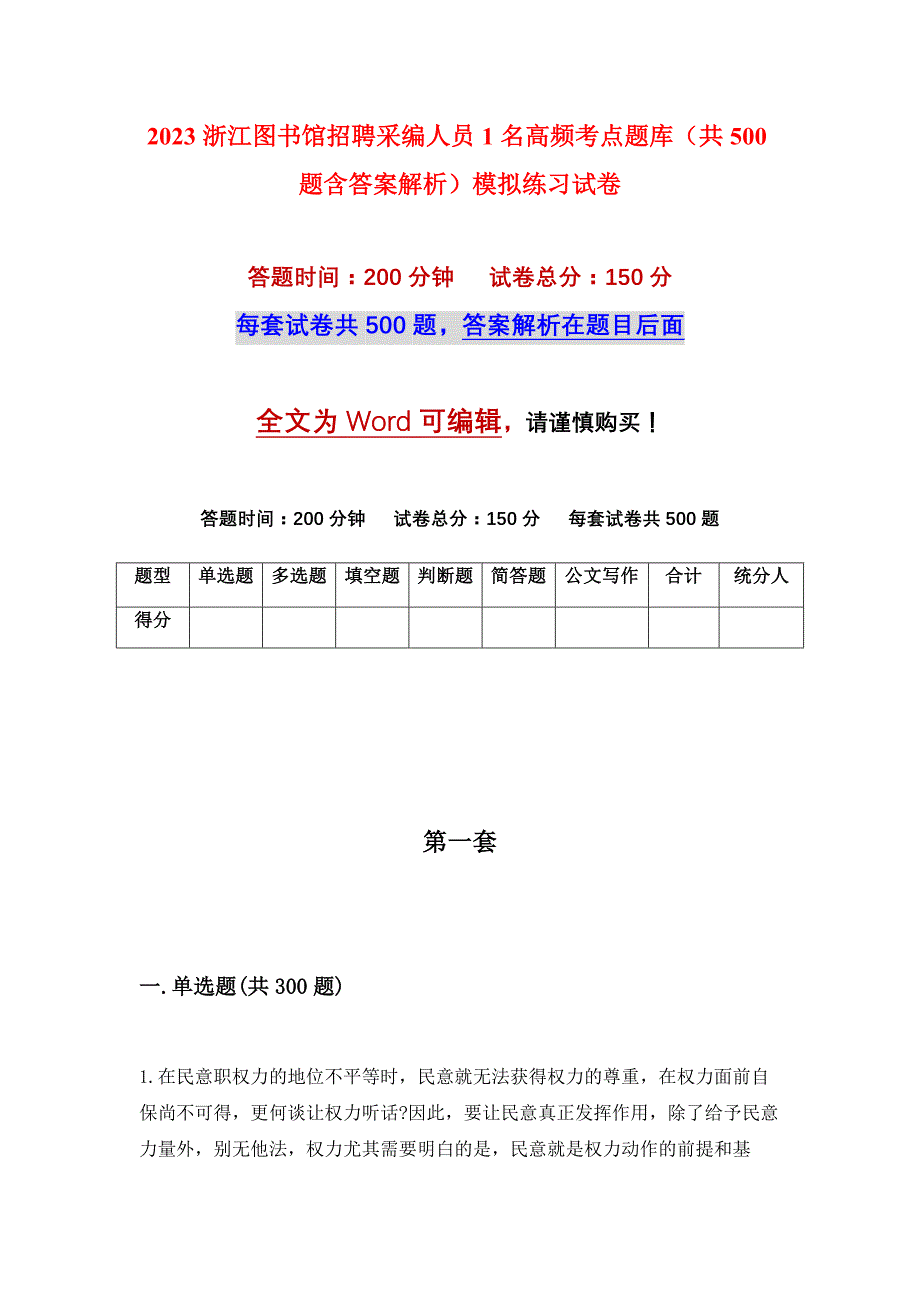 2023 浙江图书馆招聘采编人员 1 名高频考点题库（共 500 题含答案解析）模拟练习试卷

答题时间：200 分钟　　试卷总分：150 分

每套试卷共 500 题，答案解析在题目后面

全文为 Word 可编辑，请谨慎购买！

答题时间：200 分钟　　试卷总分：150 分　　每套试卷共 500 题

| 题型 | 单选题 | 多选题 | 填空题 | 判断题 | 简答题 | 公文写作 | 合计 | 统分人 |
|---|---|---|---|---|---|---|---|---|
| 得分 | | | | | | | | |

第一套

一. 单选题(共 300 题)

1. 在民意职权力的地位不平等时，民意就无法获得权力的尊重，在权力面前自保尚不可得，更何谈让权力听话?因此，要让民意真正发挥作用，除了给予民意力量外，别无他法，权力尤其需要明白的是，民意就是权力动作的前提和基